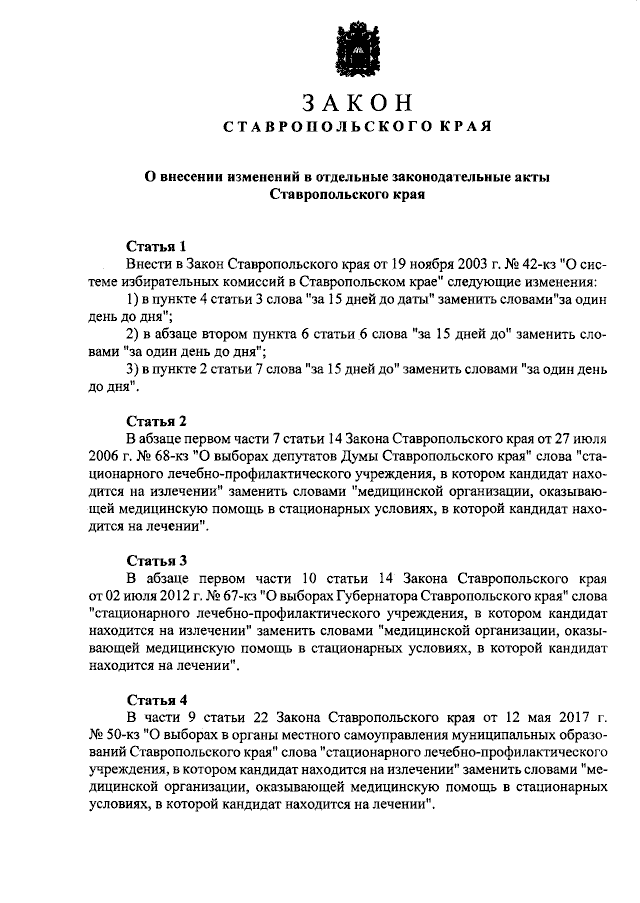 ЗАКОН
СТАВРОПОЛЬСКОГО КРАЯ

О внесении изменений в отдельные законодательные акты Ставропольского края

Статья 1
Внести в Закон Ставропольского края от 19 ноября 2003 г. № 42-кз "О системе избирательных комиссий в Ставропольском крае" следующие изменения:
1) в пункте 4 статьи 3 слова "за 15 дней до даты" заменить словами"за один день до дня";
2) в абзаце втором пункта 6 статьи 6 слова "за 15 дней до" заменить словами "за один день до дня";
3) в пункте 2 статьи 7 слова "за 15 дней до" заменить словами "за один день до дня".

Статья 2
В абзаце первом части 7 статьи 14 Закона Ставропольского края от 27 июля 2006 г. № 68-кз "О выборах депутатов Думы Ставропольского края" слова "стационарного лечебно-профилактического учреждения, в котором кандидат находится на излечении" заменить словами "медицинской организации, оказывающей медицинскую помощь в стационарных условиях, в которой кандидат находится на лечении".

Статья 3
В абзаце первом части 10 статьи 14 Закона Ставропольского края от 02 июля 2012 г. № 67-кз "О выборах Губернатора Ставропольского края" слова "стационарного лечебно-профилактического учреждения, в котором кандидат находится на излечении" заменить словами "медицинской организации, оказывающей медицинскую помощь в стационарных условиях, в которой кандидат находится на лечении".

Статья 4
В части 9 статьи 22 Закона Ставропольского края от 12 мая 2017 г. № 50-кз "О выборах в органы местного самоуправления муниципальных образований Ставропольского края" слова "стационарного лечебно-профилактического учреждения, в котором кандидат находится на излечении" заменить словами "медицинской организации, оказывающей медицинскую помощь в стационарных условиях, в которой кандидат находится на лечении".